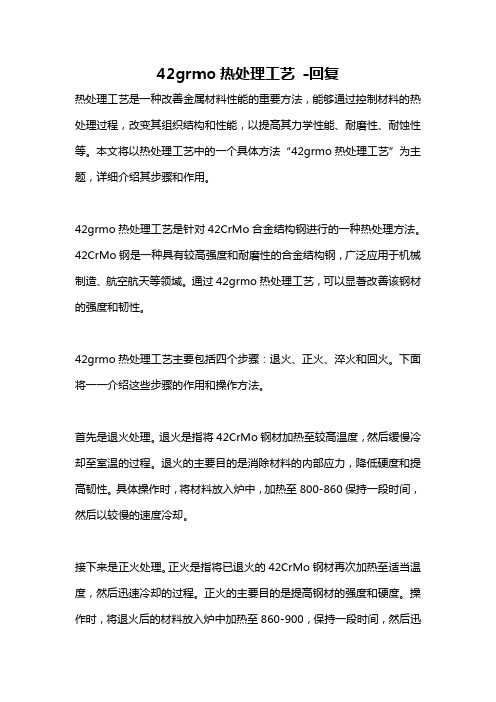 42grmo 热处理工艺 -回复

热处理工艺是一种改善金属材料性能的重要方法，能够通过控制材料的热处理过程，改变其组织结构和性能，以提高其力学性能、耐磨性、耐蚀性等。本文将以热处理工艺中的一个具体方法“42grmo 热处理工艺”为主题，详细介绍其步骤和作用。

42grmo 热处理工艺是针对 42CrMo 合金结构钢进行的一种热处理方法。42CrMo 钢是一种具有较高强度和耐磨性的合金结构钢，广泛应用于机械制造、航空航天等领域。通过 42grmo 热处理工艺，可以显著改善该钢材的强度和韧性。

42grmo 热处理工艺主要包括四个步骤：退火、正火、淬火和回火。下面将一一介绍这些步骤的作用和操作方法。

首先是退火处理。退火是指将 42CrMo 钢材加热至较高温度，然后缓慢冷却至室温的过程。退火的主要目的是消除材料的内部应力，降低硬度和提高韧性。具体操作时，将材料放入炉中，加热至 800-860 保持一段时间，然后以较慢的速度冷却。

接下来是正火处理。正火是指将已退火的 42CrMo 钢材再次加热至适当温度，然后迅速冷却的过程。正火的主要目的是提高钢材的强度和硬度。操作时，将退火后的材料放入炉中加热至 860-900，保持一段时间，然后迅